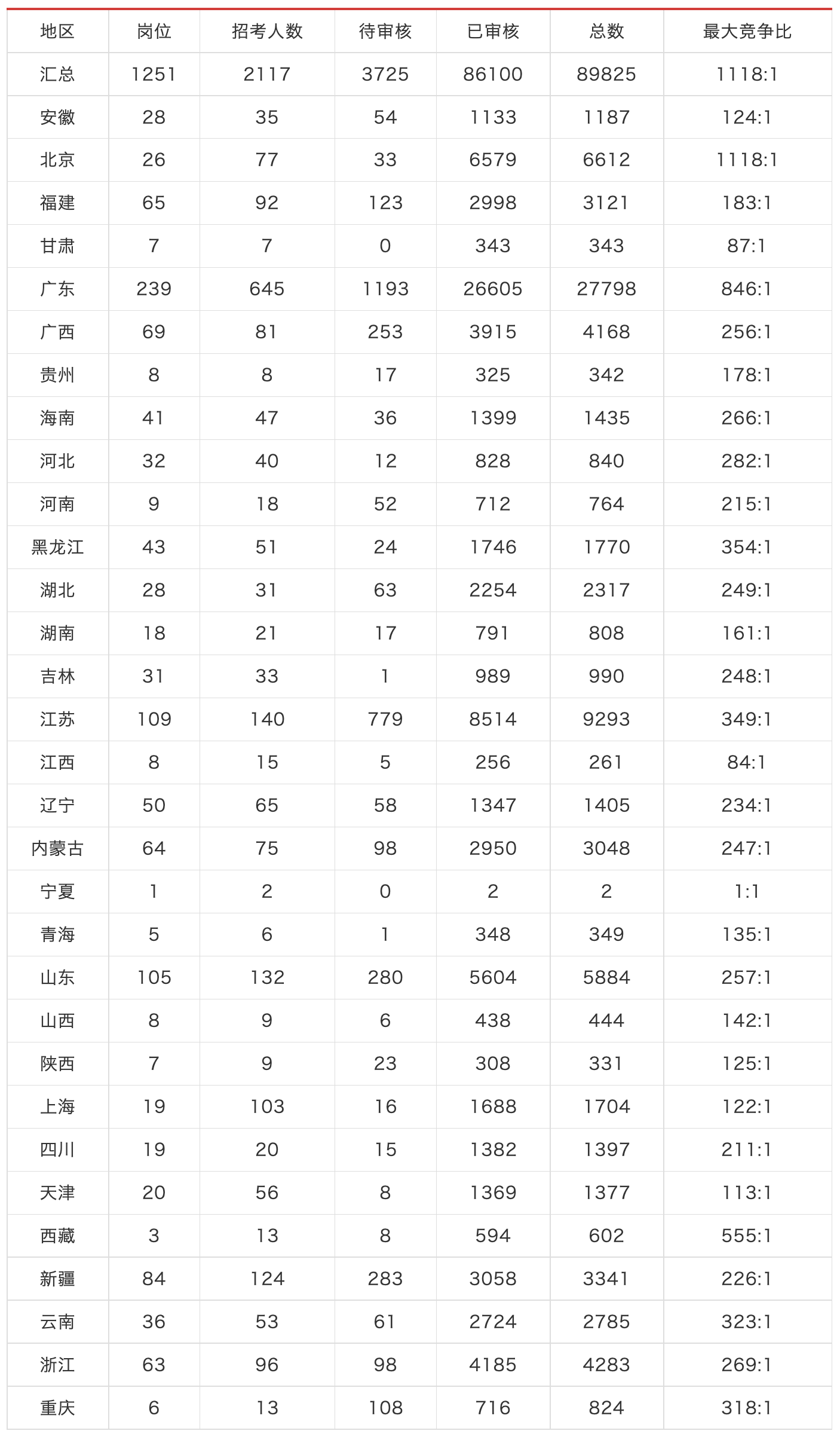 | 地区 | 岗位 | 招考人数 | 待审核 | 已审核 | 总数 | 最大竞争比 |
|---|---|---|---|---|---|---|
| 汇总 | 1251 | 2117 | 3725 | 86100 | 89825 | 1118:1 |
| 安徽 | 28 | 35 | 54 | 1133 | 1187 | 124:1 |
| 北京 | 26 | 77 | 33 | 6579 | 6612 | 1118:1 |
| 福建 | 65 | 92 | 123 | 2998 | 3121 | 183:1 |
| 甘肃 | 7 | 7 | 0 | 343 | 343 | 87:1 |
| 广东 | 239 | 645 | 1193 | 26605 | 27798 | 846:1 |
| 广西 | 69 | 81 | 253 | 3915 | 4168 | 256:1 |
| 贵州 | 8 | 8 | 17 | 325 | 342 | 178:1 |
| 海南 | 41 | 47 | 36 | 1399 | 1435 | 266:1 |
| 河北 | 32 | 40 | 12 | 828 | 840 | 282:1 |
| 河南 | 9 | 18 | 52 | 712 | 764 | 215:1 |
| 黑龙江 | 43 | 51 | 24 | 1746 | 1770 | 354:1 |
| 湖北 | 28 | 31 | 63 | 2254 | 2317 | 249:1 |
| 湖南 | 18 | 21 | 17 | 791 | 808 | 161:1 |
| 吉林 | 31 | 33 | 1 | 989 | 990 | 248:1 |
| 江苏 | 109 | 140 | 779 | 8514 | 9293 | 349:1 |
| 江西 | 8 | 15 | 5 | 256 | 261 | 84:1 |
| 辽宁 | 50 | 65 | 58 | 1347 | 1405 | 234:1 |
| 内蒙古 | 64 | 75 | 98 | 2950 | 3048 | 247:1 |
| 宁夏 | 1 | 2 | 0 | 2 | 2 | 1:1 |
| 青海 | 5 | 6 | 1 | 348 | 349 | 135:1 |
| 山东 | 105 | 132 | 280 | 5604 | 5884 | 257:1 |
| 山西 | 8 | 9 | 6 | 438 | 444 | 142:1 |
| 陕西 | 7 | 9 | 23 | 308 | 331 | 125:1 |
| 上海 | 19 | 103 | 16 | 1688 | 1704 | 122:1 |
| 四川 | 19 | 20 | 15 | 1382 | 1397 | 211:1 |
| 天津 | 20 | 56 | 8 | 1369 | 1377 | 113:1 |
| 西藏 | 3 | 13 | 8 | 594 | 602 | 555:1 |
| 新疆 | 84 | 124 | 283 | 3058 | 3341 | 226:1 |
| 云南 | 36 | 53 | 61 | 2724 | 2785 | 323:1 |
| 浙江 | 63 | 96 | 98 | 4185 | 4283 | 269:1 |
| 重庆 | 6 | 13 | 108 | 716 | 824 | 318:1 |